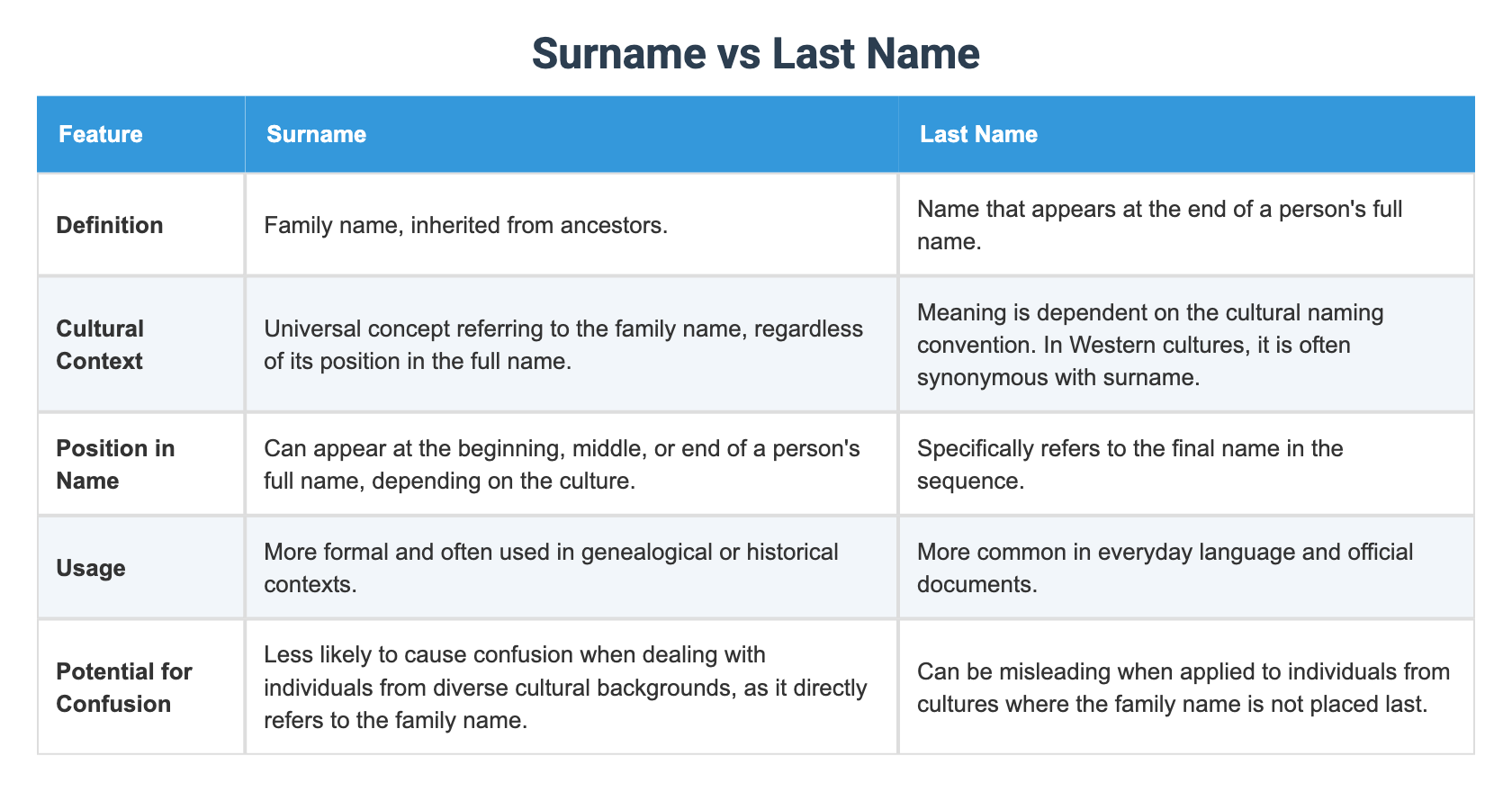 Surname vs Last Name

| Feature | Surname | Last Name |
|---|---|---|
| Definition | Family name, inherited from ancestors. | Name that appears at the end of a person's full name. |
| Cultural Context | Universal concept referring to the family name, regardless of its position in the full name. | Meaning is dependent on the cultural naming convention. In Western cultures, it is often synonymous with surname. |
| Position in Name | Can appear at the beginning, middle, or end of a person's full name, depending on the culture. | Specifically refers to the final name in the sequence. |
| Usage | More formal and often used in genealogical or historical contexts. | More common in everyday language and official documents. |
| Potential for Confusion | Less likely to cause confusion when dealing with individuals from diverse cultural backgrounds, as it directly refers to the family name. | Can be misleading when applied to individuals from cultures where the family name is not placed last. |